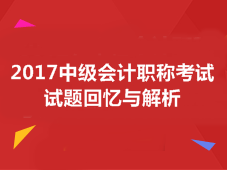 2017中级会计职称考试
试题回忆与解析